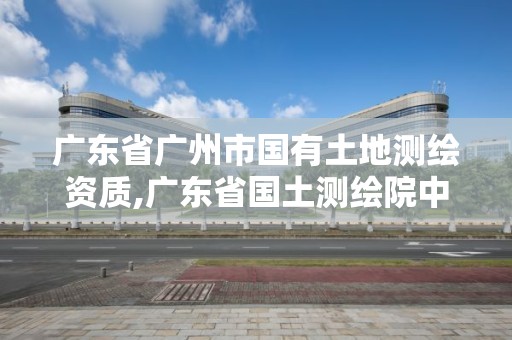 广东省广州市国有土地测绘资质,广东省国土测绘院中